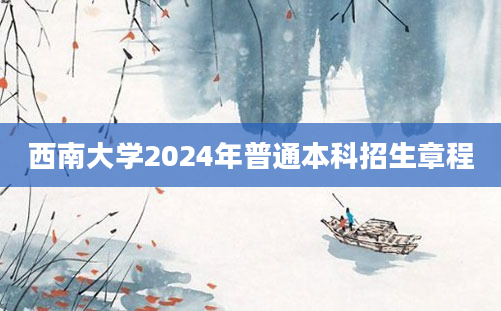 西南大学2024年普通本科招生章程